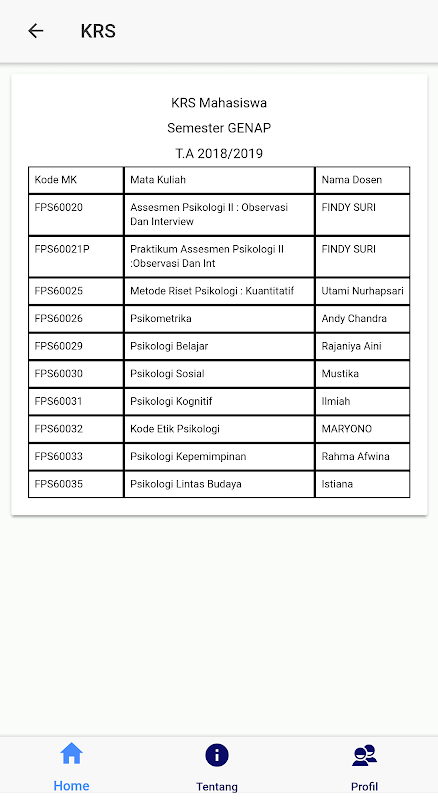 KRS

KRS Mahasiswa
Semester GENAP
T.A 2018/2019

| Kode MK | Mata Kuliah | Nama Dosen |
|---|---|---|
| FPS60020 | Assesmen Psikologi II : Observasi Dan Interview | FINDY SURI |
| FPS60021P | Praktikum Assesmen Psikologi II :Observasi Dan Int | FINDY SURI |
| FPS60025 | Metode Riset Psikologi : Kuantitatif | Utami Nurhapsari |
| FPS60026 | Psikometrika | Andy Chandra |
| FPS60029 | Psikologi Belajar | Rajaniya Aini |
| FPS60030 | Psikologi Sosial | Mustika |
| FPS60031 | Psikologi Kognitif | Ilmiah |
| FPS60032 | Kode Etik Psikologi | MARYONO |
| FPS60033 | Psikologi Kepemimpinan | Rahma Afwina |
| FPS60035 | Psikologi Lintas Budaya | Istiana |

Home
Tentang
Profil